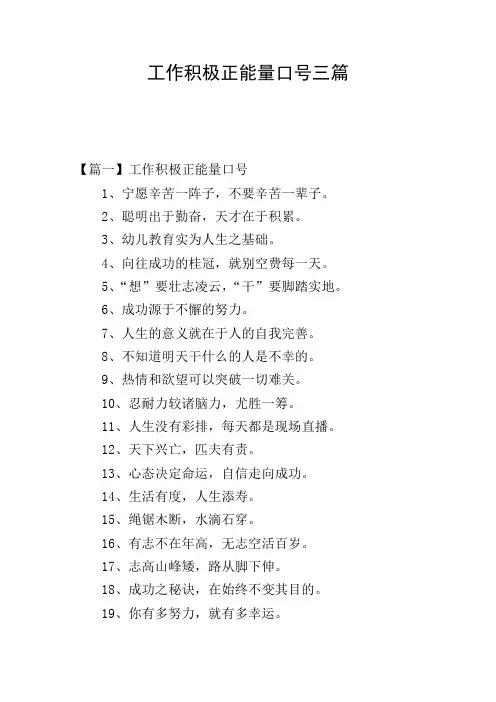 工作积极正能量口号三篇

【篇一】工作积极正能量口号

1、宁愿辛苦一阵子，不要辛苦一辈子。

2、聪明出于勤奋，天才在于积累。

3、幼儿教育实为人生之基础。

4、向往成功的桂冠，就别空费每一天。

5、“想”要壮志凌云，“干”要脚踏实地。

6、成功源于不懈的努力。

7、人生的意义就在于人的自我完善。

8、不知道明天干什么的人是不幸的。

9、热情和欲望可以突破一切难关。

10、忍耐力较诸脑力，尤胜一筹。

11、人生没有彩排，每天都是现场直播。

12、天下兴亡，匹夫有责。

13、心态决定命运，自信走向成功。

14、生活有度，人生添寿。

15、绳锯木断，水滴石穿。

16、有志不在年高，无志空活百岁。

17、志高山峰矮，路从脚下伸。

18、成功之秘诀，在始终不变其目的。

19、你有多努力，就有多幸运。